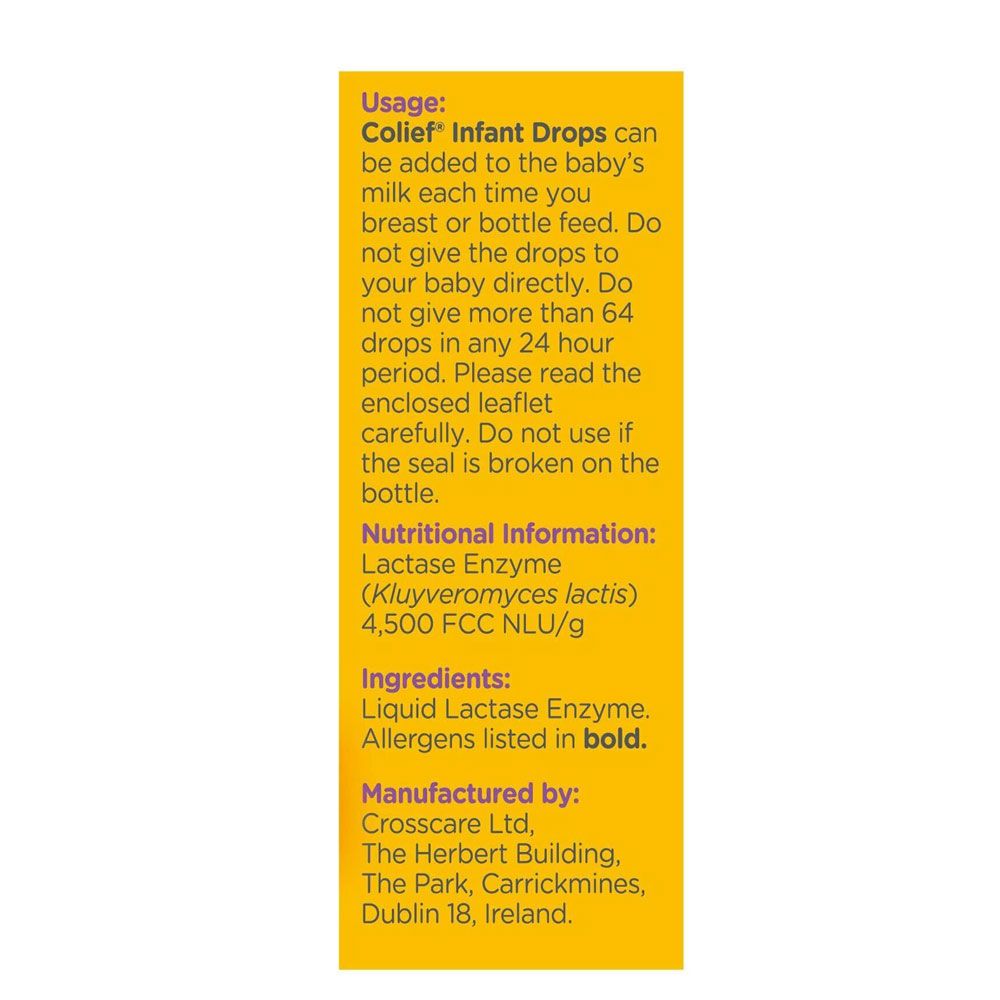 Usage:
Colief® Infant Drops can be added to the baby's milk each time you breast or bottle feed. Do not give the drops to your baby directly. Do not give more than 64 drops in any 24 hour period. Please read the enclosed leaflet carefully. Do not use if the seal is broken on the bottle.

Nutritional Information:
Lactase Enzyme
(Kluyveromyces lactis)
4,500 FCC NLU/g

Ingredients:
Liquid Lactase Enzyme.
Allergens listed in bold.

Manufactured by:
Crosscare Ltd,
The Herbert Building,
The Park, Carrickmines,
Dublin 18, Ireland.